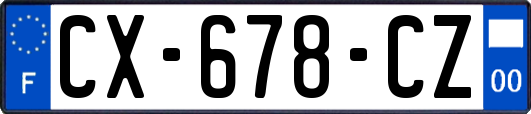 F
CX-678-CZ
00